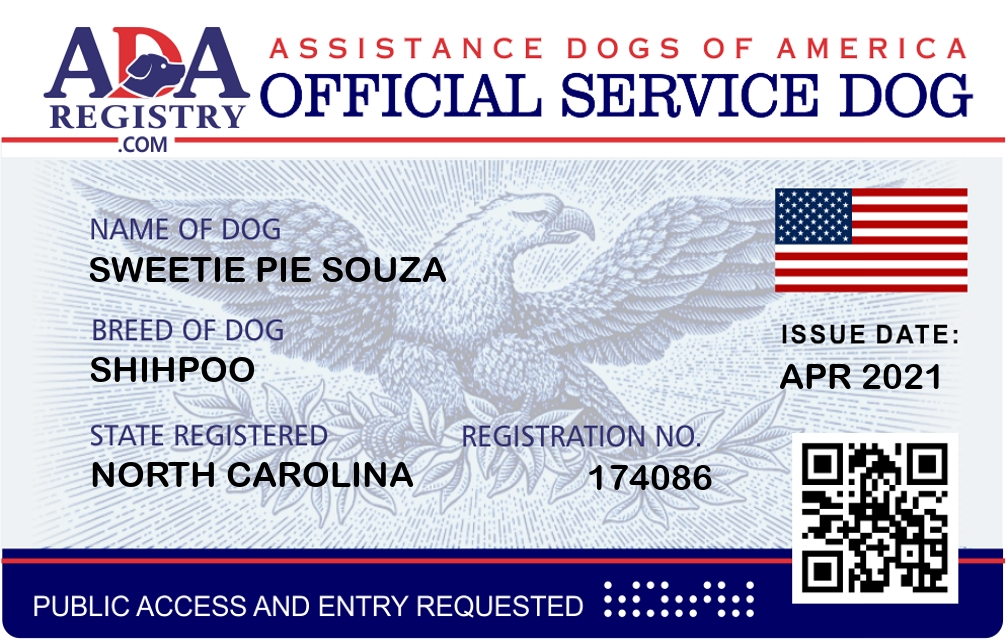 ADA
REGISTRY
.COM

ASSISTANCE DOGS OF AMERICA
OFFICIAL SERVICE DOG

NAME OF DOG
SWEETIE PIE SOUZA

BREED OF DOG
SHIHPOO

STATE REGISTERED
NORTH CAROLINA

REGISTRATION NO.
174086

ISSUE DATE:
APR 2021

PUBLIC ACCESS AND ENTRY REQUESTED